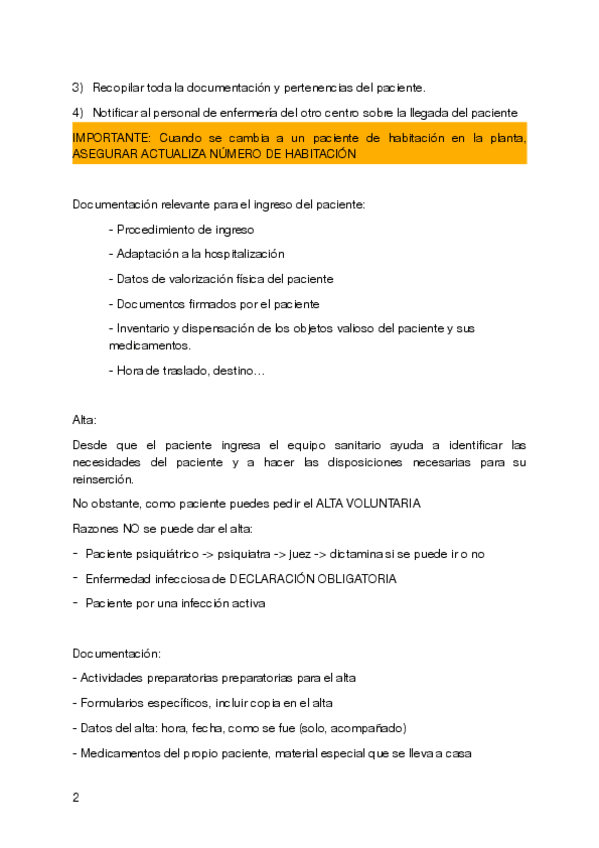 3) Recopilar toda la documentación y pertenencias del paciente.

4) Notificar al personal de enfermería del otro centro sobre la llegada del paciente

IMPORTANTE: Cuando se cambia a un paciente de habitación en la planta, ASEGURAR ACTUALIZA NÚMERO DE HABITACIÓN

Documentación relevante para el ingreso del paciente:

- Procedimiento de ingreso

- Adaptación a la hospitalización

- Datos de valorización física del paciente

- Documentos firmados por el paciente

- Inventario y dispensación de los objetos valioso del paciente y sus medicamentos.

- Hora de traslado, destino…

Alta:

Desde que el paciente ingresa el equipo sanitario ayuda a identificar las necesidades del paciente y a hacer las disposiciones necesarias para su reinserción.

No obstante, como paciente puedes pedir el ALTA VOLUNTARIA

Razones NO se puede dar el alta:

- Paciente psiquiátrico -> psiquiatra -> juez -> dictamina si se puede ir o no

- Enfermedad infecciosa de DECLARACIÓN OBLIGATORIA

- Paciente por una infección activa

Documentación:

- Actividades preparatorias preparatorias para el alta

- Formularios específicos, incluir copia en el alta

- Datos del alta: hora, fecha, como se fue (solo, acompañado)

- Medicamentos del propio paciente, material especial que se lleva a casa

2